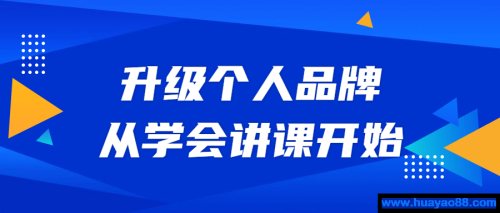 升级个人品牌
从学会讲课开始

www.huayao88.com